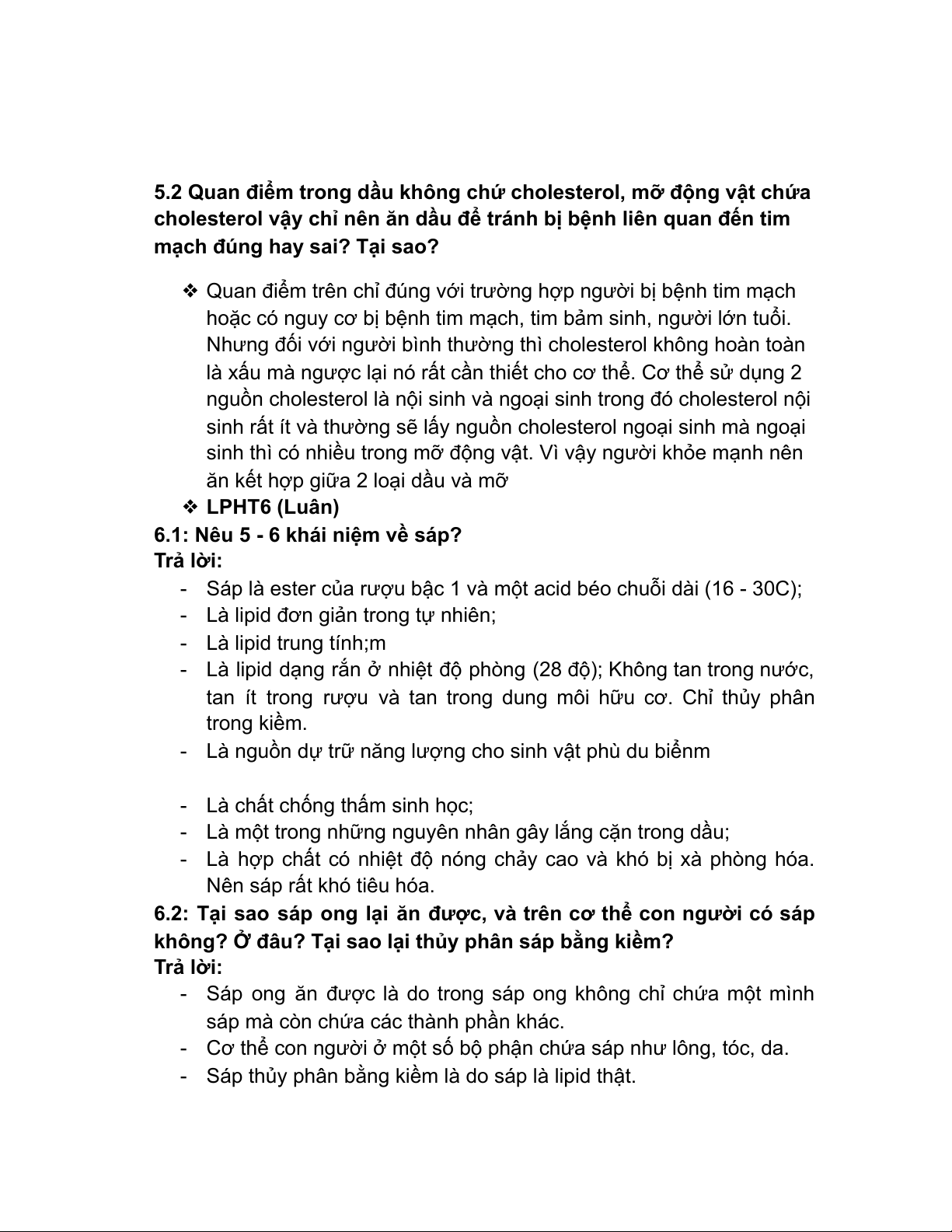 5.2 Quan điểm trong dầu không chứ cholesterol, mỡ động vật chứa cholesterol vậy chỉ nên ăn dầu để tránh bị bệnh liên quan đến tim mạch đúng hay sai? Tại sao?

❖ Quan điểm trên chỉ đúng với trường hợp người bị bệnh tim mạch hoặc có nguy cơ bị bệnh tim mạch, tim bẩm sinh, người lớn tuổi. Nhưng đối với người bình thường thì cholesterol không hoàn toàn là xấu mà ngược lại nó rất cần thiết cho cơ thể. Cơ thể sử dụng 2 nguồn cholesterol là nội sinh và ngoại sinh trong đó cholesterol nội sinh rất ít và thường sẽ lấy nguồn cholesterol ngoại sinh mà ngoại sinh thì có nhiều trong mỡ động vật. Vì vậy người khỏe mạnh nên ăn kết hợp giữa 2 loại dầu và mỡ
❖ LPHT6 (Luân)
6.1: Nêu 5 - 6 khái niệm về sáp?
Trả lời:
- Sáp là ester của rượu bậc 1 và một acid béo chuỗi dài (16 - 30C);
- Là lipid đơn giản trong tự nhiên;
- Là lipid trung tính;m
- Là lipid dạng rắn ở nhiệt độ phòng (28 độ); Không tan trong nước, tan ít trong rượu và tan trong dung môi hữu cơ. Chỉ thủy phân trong kiềm.
- Là nguồn dự trữ năng lượng cho sinh vật phù du biểnm

- Là chất chống thấm sinh học;
- Là một trong những nguyên nhân gây lắng cặn trong dầu;
- Là hợp chất có nhiệt độ nóng chảy cao và khó bị xà phòng hóa. Nên sáp rất khó tiêu hóa.
6.2: Tại sao sáp ong lại ăn được, và trên cơ thể con người có sáp không? Ở đâu? Tại sao lại thủy phân sáp bằng kiềm?
Trả lời:
- Sáp ong ăn được là do trong sáp ong không chỉ chứa một mình sáp mà còn chứa các thành phần khác.
- Cơ thể con người ở một số bộ phận chứa sáp như lông, tóc, da.
- Sáp thủy phân bằng kiềm là do sáp là lipid thật.